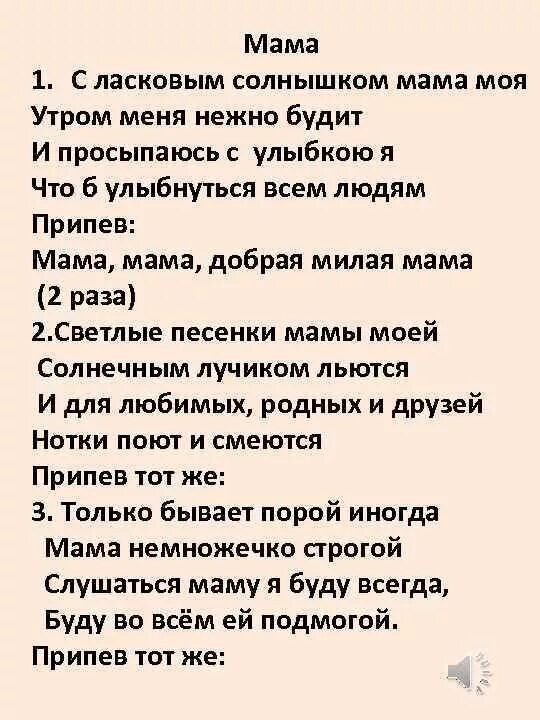 Мама
1. С ласковым солнышком мама моя
Утром меня нежно будит
И просыпаюсь с улыбкою я
Что б улыбнуться всем людям
Припев:
Мама, мама, добрая милая мама
(2 раза)
2.Светлые песенки мамы моей
Солнечным лучиком льются
И для любимых, родных и друзей
Нотки поют и смеются
Припев тот же:
3. Только бывает порой иногда
Мама немножечко строгой
Слушаться маму я буду всегда,
Буду во всём ей подмогой.
Припев тот же: